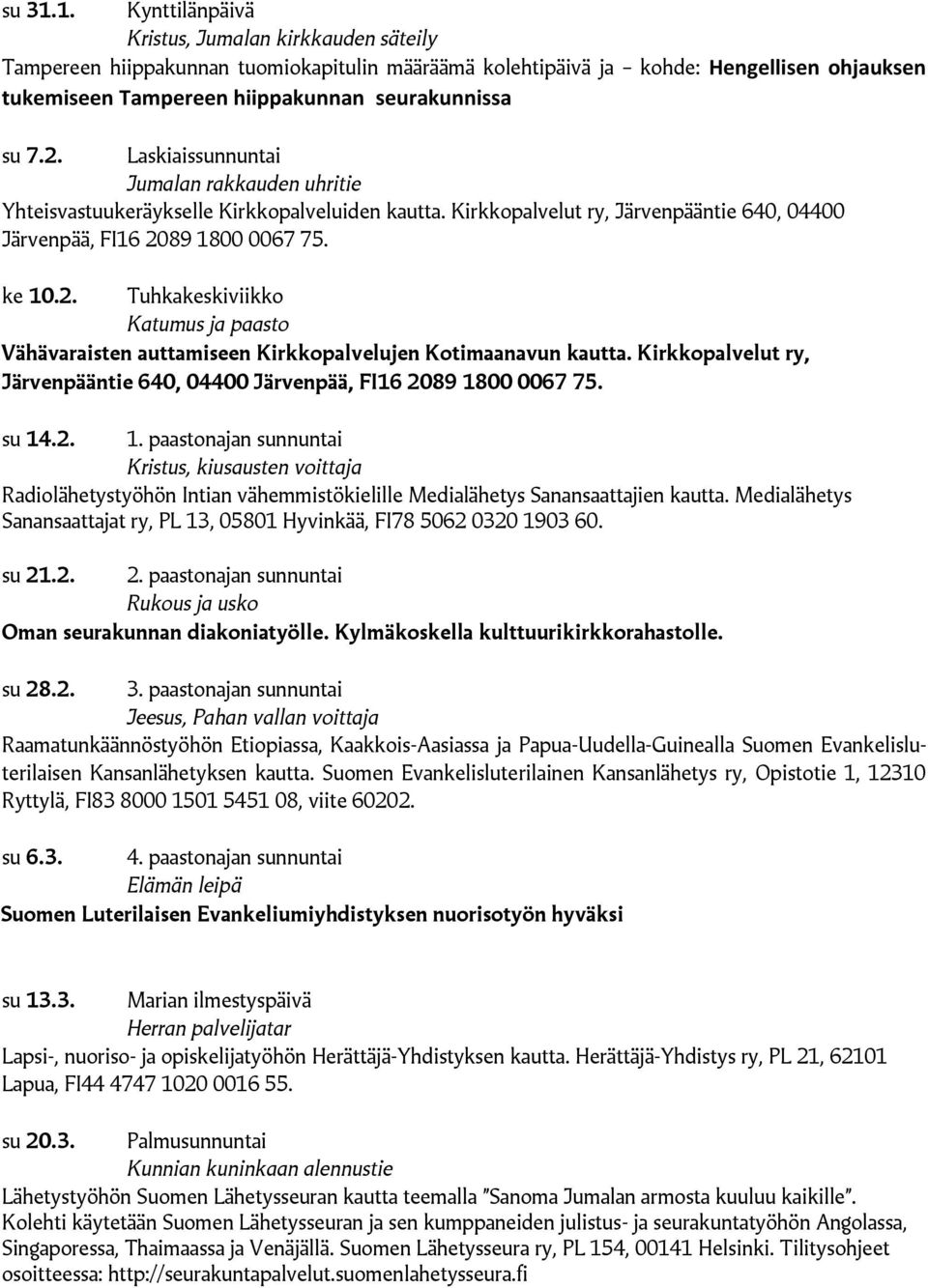 su 31.1. Kynttilänpäivä
Kristus, Jumalan kirkkauden säteily
Tampereen hiippakunnan tuomiokapitulin määräämä kolehtipäivä ja – kohde: Hengellisen ohjauksen tukemiseen Tampereen hiippakunnan seurakunnissa

su 7.2. Laskiaissunnuntai
Jumalan rakkauden uhritie
Yhteisvastuukeräykselle Kirkkopalveluiden kautta. Kirkkopalvelut ry, Järvenpääntie 640, 04400 Järvenpää, FI16 2089 1800 0067 75.

ke 10.2. Tuhkakeskiviikko
Katumus ja paasto
Vähävaraisten auttamiseen Kirkkopalvelujen Kotimaanavun kautta. Kirkkopalvelut ry, Järvenpääntie 640, 04400 Järvenpää, FI16 2089 1800 0067 75.

su 14.2. 1. paastonajan sunnuntai
Kristus, kiusausten voittaja
Radiolähetystyöhön Intian vähemmistökielille Medialähetys Sanansaattajien kautta. Medialähetys Sanansaattajat ry, PL 13, 05801 Hyvinkää, FI78 5062 0320 1903 60.

su 21.2. 2. paastonajan sunnuntai
Rukous ja usko
Oman seurakunnan diakoniatyölle. Kylmäkoskella kulttuurikirkkorahastolle.

su 28.2. 3. paastonajan sunnuntai
Jeesus, Pahan vallan voittaja
Raamatunkäännöstyöhön Etiopiassa, Kaakkois-Aasiassa ja Papua-Uudella-Guinealla Suomen Evankelisluterilaisen Kansanlähetyksen kautta. Suomen Evankelisluterilainen Kansanlähetys ry, Opistotie 1, 12310 Ryttylä, FI83 8000 1501 5451 08, viite 60202.

su 6.3. 4. paastonajan sunnuntai
Elämän leipä
Suomen Luterilaisen Evankeliumiyhdistyksen nuorisotyön hyväksi

su 13.3. Marian ilmestyspäivä
Herran palvelijatar
Lapsi-, nuoriso- ja opiskelijatyöhön Herättäjä-Yhdistyksen kautta. Herättäjä-Yhdistys ry, PL 21, 62101 Lapua, FI44 4747 1020 0016 55.

su 20.3. Palmusunnuntai
Kunnian kuninkaan alennustie
Lähetystyöhön Suomen Lähetysseuran kautta teemalla "Sanoma Jumalan armosta kuuluu kaikille". Kolehti käytetään Suomen Lähetysseuran ja sen kumppaneiden julistus- ja seurakuntatyöhön Angolassa, Singaporessa, Thaimaassa ja Venäjällä. Suomen Lähetysseura ry, PL 154, 00141 Helsinki. Tilitysohjeet osoitteessa: http://seurakuntapalvelut.suomenlahetysseura.fi